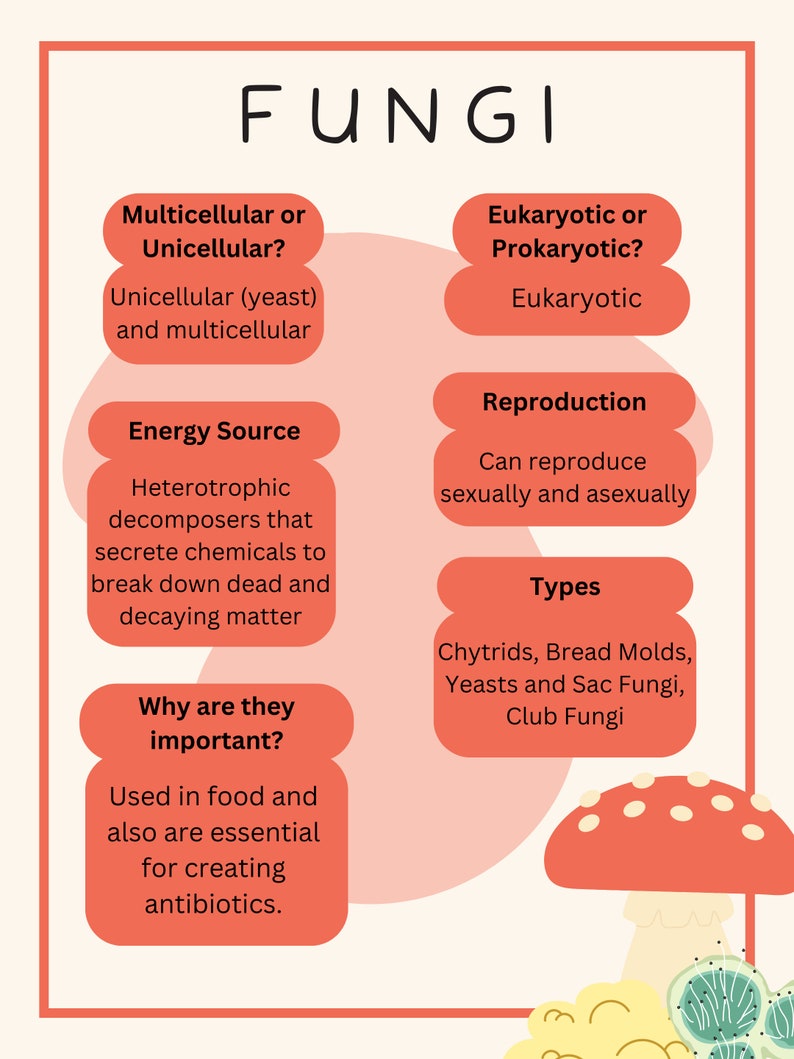 FUNGI

Multicellular or Unicellular?

Unicellular (yeast) and multicellular

Energy Source

Heterotrophic decomposers that secrete chemicals to break down dead and decaying matter

Why are they important?

Used in food and also are essential for creating antibiotics.

Eukaryotic or Prokaryotic?

Eukaryotic

Reproduction

Can reproduce sexually and asexually

Types

Chytrids, Bread Molds, Yeasts and Sac Fungi, Club Fungi